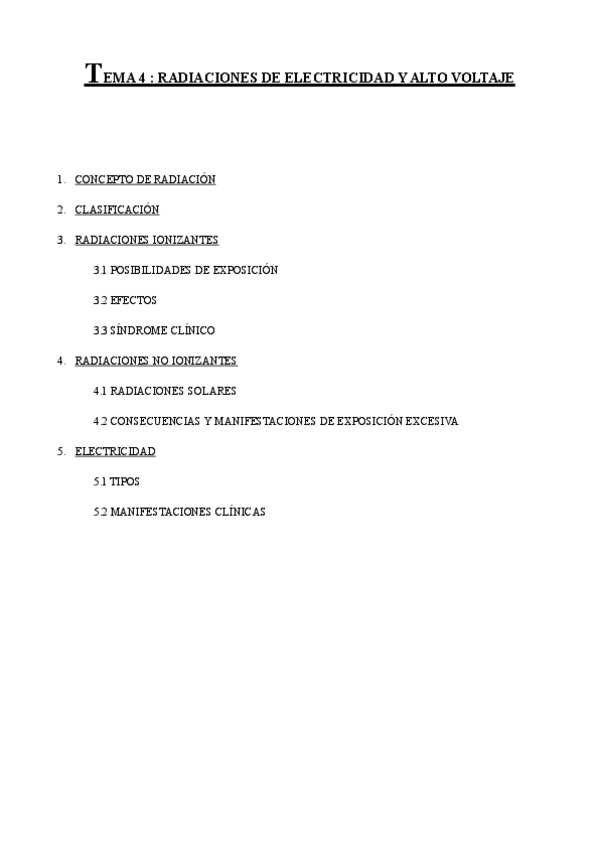 TEMA 4 : RADIACIONES DE ELECTRICIDAD Y ALTO VOLTAJE

1. CONCEPTO DE RADIACIÓN

2. CLASIFICACIÓN

3. RADIACIONES IONIZANTES

3.1 POSIBILIDADES DE EXPOSICIÓN

3.2 EFECTOS

3.3 SÍNDROME CLÍNICO

4. RADIACIONES NO IONIZANTES

4.1 RADIACIONES SOLARES

4.2 CONSECUENCIAS Y MANIFESTACIONES DE EXPOSICIÓN EXCESIVA

5. ELECTRICIDAD

5.1 TIPOS

5.2 MANIFESTACIONES CLÍNICAS